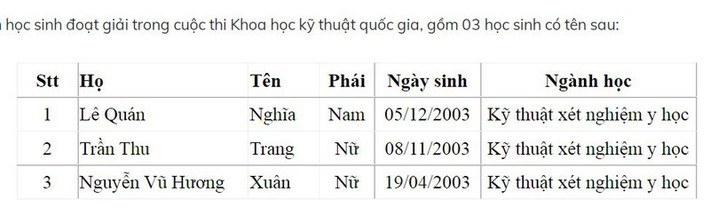 học sinh đoạt giải trong cuộc thi Khoa học kỹ thuật quốc gia, gồm 03 học sinh có tên sau:

| Stt | Họ | Tên | Phái | Ngày sinh | Ngành học |
|---|---|---|---|---|---|
| 1 | Lê Quán | Nghĩa | Nam | 05/12/2003 | Kỹ thuật xét nghiệm y học |
| 2 | Trần Thu | Trang | Nữ | 08/11/2003 | Kỹ thuật xét nghiệm y học |
| 3 | Nguyễn Vũ Hương | Xuân | Nữ | 19/04/2003 | Kỹ thuật xét nghiệm y học |